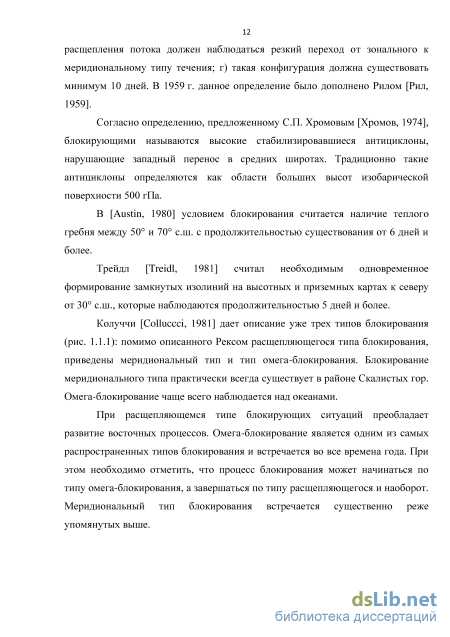 12

расщепления потока должен наблюдаться резкий переход от зонального к меридиональному типу течения; г) такая конфигурация должна существовать минимум 10 дней. В 1959 г. данное определение было дополнено Рилом [Рил, 1959].

Согласно определению, предложенному С.П. Хромовым [Хромов, 1974], блокирующими называются высокие стабилизировавшиеся антициклоны, нарушающие западный перенос в средних широтах. Традиционно такие антициклоны определяются как области больших высот изобарической поверхности 500 гПа.

В [Austin, 1980] условием блокирования считается наличие теплого гребня между 50° и 70° с.ш. с продолжительностью существования от 6 дней и более.

Трейдл [Treidl, 1981] считал необходимым одновременное формирование замкнутых изолиний на высотных и приземных картах к северу от 30° с.ш., которые наблюдаются продолжительностью 5 дней и более.

Колуччи [Colluccci, 1981] дает описание уже трех типов блокирования (рис. 1.1.1): помимо описанного Рексом расщепляющегося типа блокирования, приведены меридиональный тип и тип омега-блокирования. Блокирование меридионального типа практически всегда существует в районе Скалистых гор. Омега-блокирование чаще всего наблюдается над океанами.

При расщепляющемся типе блокирующих ситуаций преобладает развитие восточных процессов. Омега-блокирование является одним из самых распространенных типов блокирования и встречается во все времена года. При этом необходимо отметить, что процесс блокирования может начинаться по типу омега-блокирования, а завершаться по типу расщепляющегося и наоборот. Меридиональный тип блокирования встречается существенно реже упомянутых выше.

dsLib.net
библиотека диссертаций